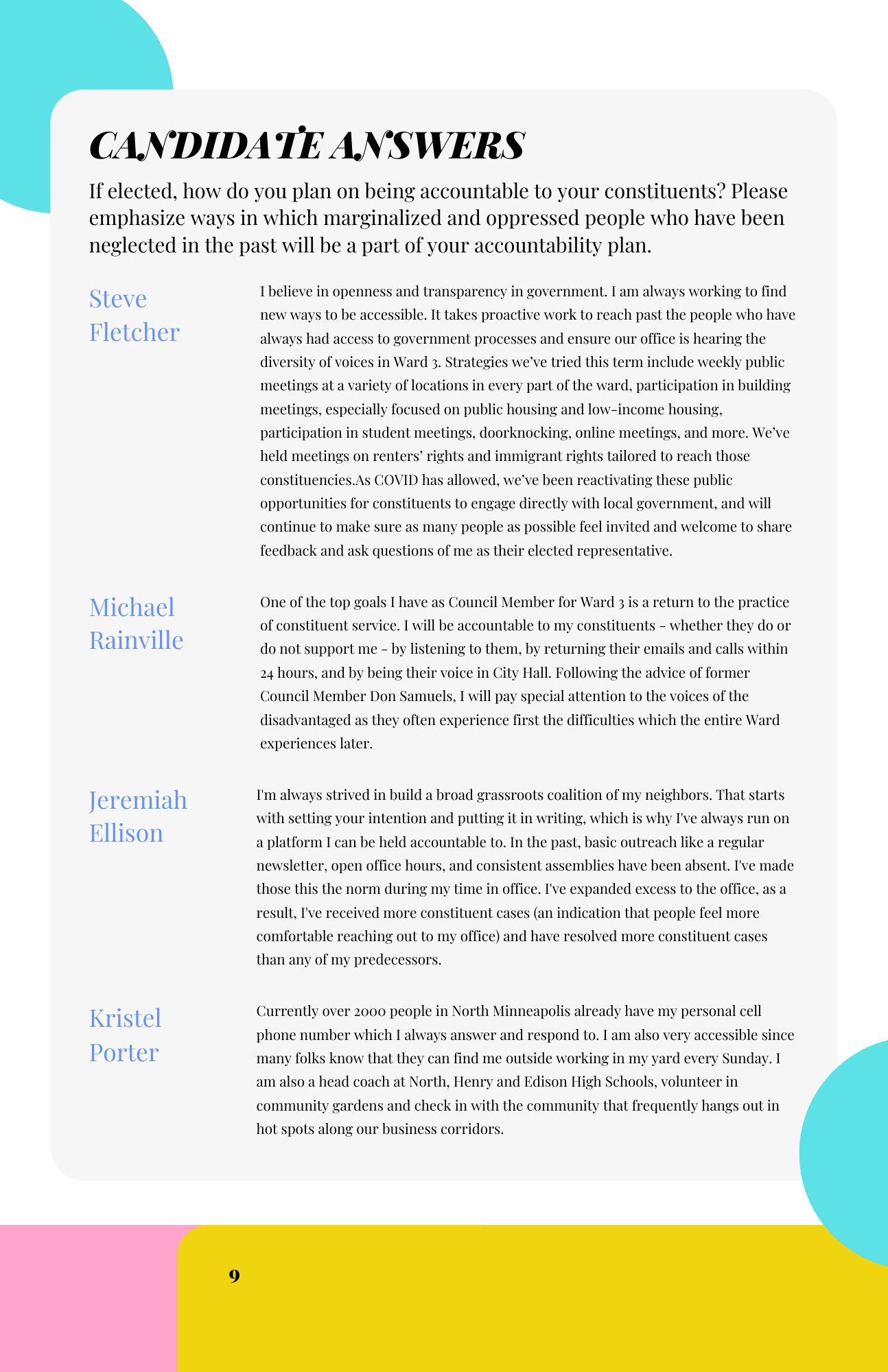 CANDIDATE ANSWERS

If elected, how do you plan on being accountable to your constituents? Please emphasize ways in which marginalized and oppressed people who have been neglected in the past will be a part of your accountability plan.

Steve Fletcher

I believe in openness and transparency in government. I am always working to find new ways to be accessible. It takes proactive work to reach past the people who have always had access to government processes and ensure our office is hearing the diversity of voices in Ward 3. Strategies we've tried this term include weekly public meetings at a variety of locations in every part of the ward, participation in building meetings, especially focused on public housing and low-income housing, participation in student meetings, doorknocking, online meetings, and more. We've held meetings on renters' rights and immigrant rights tailored to reach those constituencies.As COVID has allowed, we've been reactivating these public opportunities for constituents to engage directly with local government, and will continue to make sure as many people as possible feel invited and welcome to share feedback and ask questions of me as their elected representative.

Michael Rainville

One of the top goals I have as Council Member for Ward 3 is a return to the practice of constituent service. I will be accountable to my constituents - whether they do or do not support me - by listening to them, by returning their emails and calls within 24 hours, and by being their voice in City Hall. Following the advice of former Council Member Don Samuels, I will pay special attention to the voices of the disadvantaged as they often experience first the difficulties which the entire Ward experiences later.

Jeremiah Ellison

I'm always strived in build a broad grassroots coalition of my neighbors. That starts with setting your intention and putting it in writing, which is why I've always run on a platform I can be held accountable to. In the past, basic outreach like a regular newsletter, open office hours, and consistent assemblies have been absent. I've made those this the norm during my time in office. I've expanded excess to the office, as a result, I've received more constituent cases (an indication that people feel more comfortable reaching out to my office) and have resolved more constituent cases than any of my predecessors.

Kristel Porter

Currently over 2000 people in North Minneapolis already have my personal cell phone number which I always answer and respond to. I am also very accessible since many folks know that they can find me outside working in my yard every Sunday. I am also a head coach at North, Henry and Edison High Schools, volunteer in community gardens and check in with the community that frequently hangs out in hot spots along our business corridors.

9